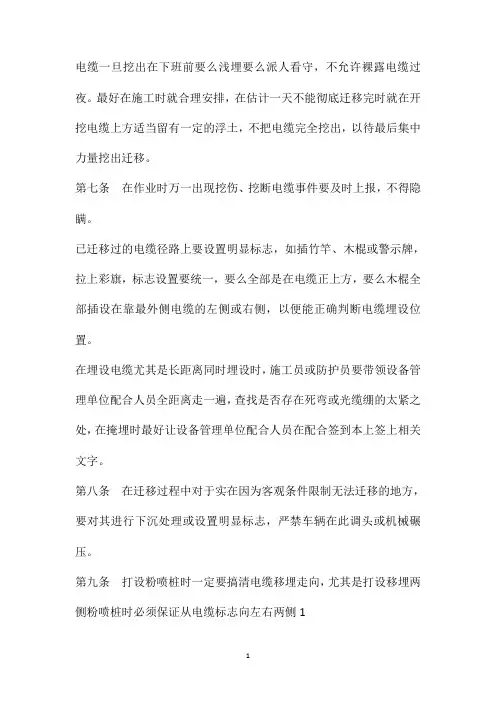 电缆一旦挖出在下班前要么浅埋要么派人看守，不允许裸露电缆过夜。最好在施工时就合理安排，在估计一天不能彻底迁移完时就在开挖电缆上方适当留有一定的浮土，不把电缆完全挖出，以待最后集中力量挖出迁移。

第七条　在作业时万一出现挖伤、挖断电缆事件要及时上报，不得隐瞒。

已迁移过的电缆径路上要设置明显标志，如插竹竿、木棍或警示牌，拉上彩旗，标志设置要统一，要么全部是在电缆正上方，要么木棍全部插设在靠最外侧电缆的左侧或右侧，以便能正确判断电缆埋设位置。

在埋设电缆尤其是长距离同时埋设时，施工员或防护员要带领设备管理单位配合人员全距离走一遍，查找是否存在死弯或光缆绷的太紧之处，在掩埋时最好让设备管理单位配合人员在配合签到本上签上相关文字。

第八条　在迁移过程中对于实在因为客观条件限制无法迁移的地方，要对其进行下沉处理或设置明显标志，严禁车辆在此调头或机械碾压。

第九条　打设粉喷桩时一定要搞清电缆移埋走向，尤其是打设移埋两侧粉喷桩时必须保证从电缆标志向左右两侧 1

1